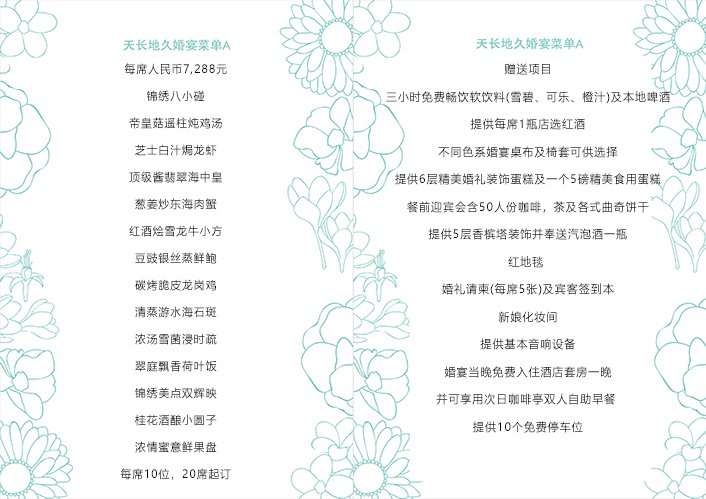 天长地久婚宴菜单A

每席人民币7,288元

锦绣八小碰

帝皇菇遥柱炖鸡汤

芝士白汁焗龙虾

顶级酱翡翠海中皇

葱姜炒东海肉蟹

红酒烩雪龙牛小方

豆豉银丝蒸鲜鲍

碳烤脆皮龙岗鸡

清蒸游水海石斑

浓汤雪菌浸时疏

翠庭飘香荷叶饭

锦绣美点双辉映

桂花酒酿小圆子

浓情蜜意鲜果盘

每席10位，20席起订

天长地久婚宴菜单A

赠送项目

三小时免费畅饮软饮料(雪碧、可乐、橙汁)及本地啤酒

提供每席1瓶店选红酒

不同色系婚宴桌布及椅套可供选择

提供6层精美婚礼装饰蛋糕及一个5磅精美食用蛋糕

餐前迎宾会含50人份咖啡，茶及各式曲奇饼干

提供5层香槟塔装饰并奉送汽泡酒一瓶

红地毯

婚礼请柬(每席5张)及宾客签到本

新娘化妆间

提供基本音响设备

婚宴当晚免费入住酒店套房一晚

并可享用次日咖啡亭双人自助早餐

提供10个免费停车位